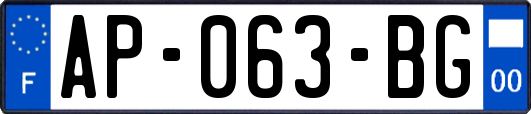 F
AP-063-BG
00